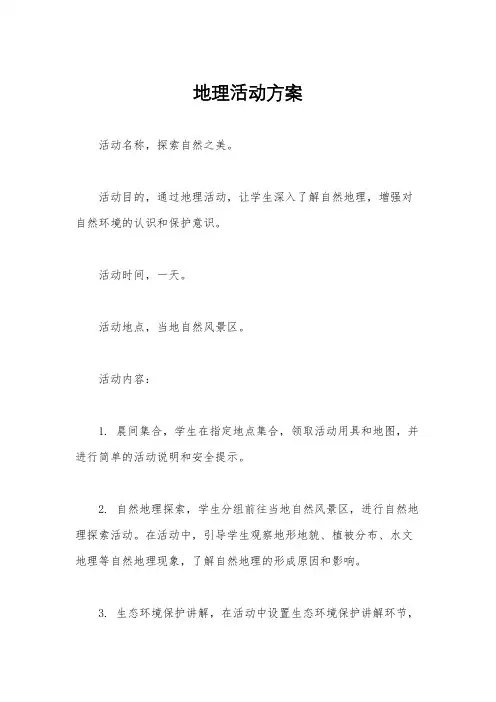 地理活动方案

活动名称，探索自然之美。

活动目的，通过地理活动，让学生深入了解自然地理，增强对自然环境的认识和保护意识。

活动时间，一天。

活动地点，当地自然风景区。

活动内容：

1. 晨间集合，学生在指定地点集合，领取活动用具和地图，并进行简单的活动说明和安全提示。

2. 自然地理探索，学生分组前往当地自然风景区，进行自然地理探索活动。在活动中，引导学生观察地形地貌、植被分布、水文地理等自然地理现象，了解自然地理的形成原因和影响。

3. 生态环境保护讲解，在活动中设置生态环境保护讲解环节，